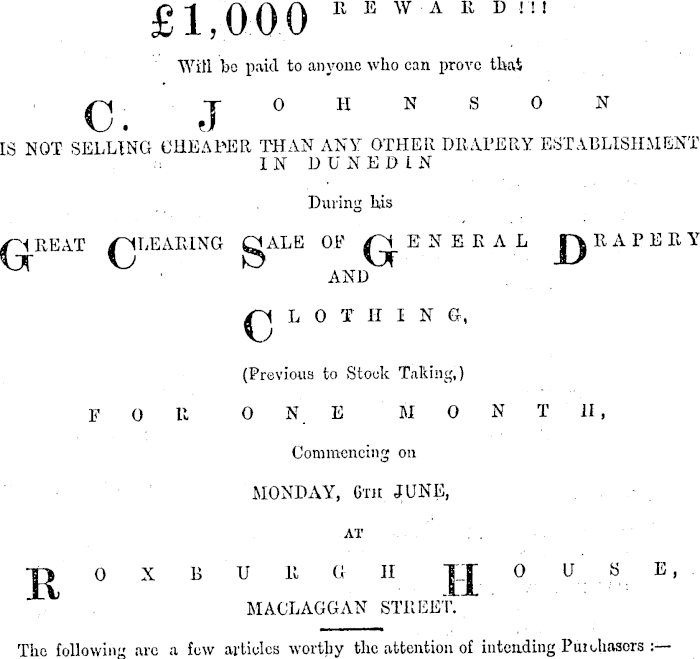 £1,000 REWARD!!!

Will be paid to anyone who can prove that

C. JOHNSON

IS NOT SELLING CHEAPER THAN ANY OTHER DRAPERY ESTABLISHMENT IN DUNEDIN

During his

GREAT CLEARING SALE OF GENERAL DRAPERY AND

CLOTHING,

(Previous to Stock Taking,)

FOR ONE MONTH,

Commencing on

MONDAY, 6TH JUNE,

AT

ROXBURGH HOUSE,

MACLAGGAN STREET.

The following are a few articles worthy the attention of intending Purchasers :—